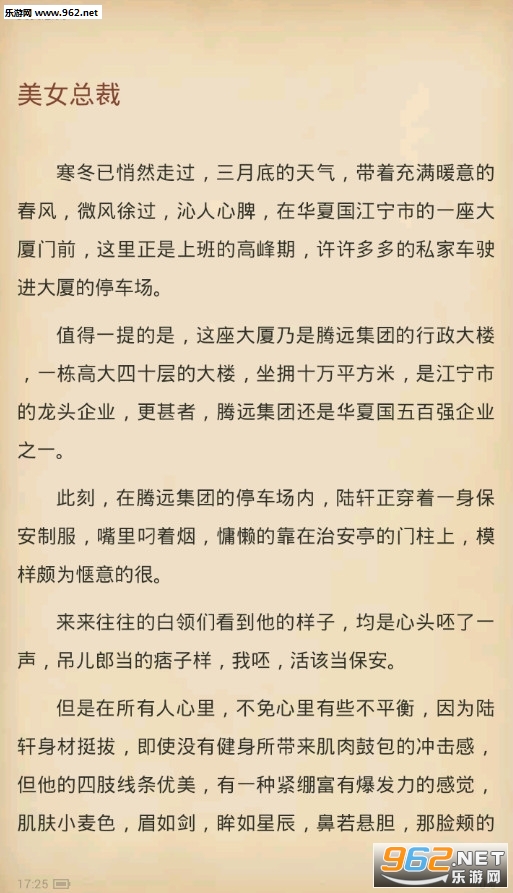 乐游网 www.962.net

美女总裁

寒冬已悄然走过，三月底的天气，带着充满暖意的春风，微风徐过，沁人心脾，在华夏国江宁市的一座大厦门前，这里正是上班的高峰期，许许多多的私家车驶进大厦的停车场。

值得一提的是，这座大厦乃是腾远集团的行政大楼，一栋高大四十层的大楼，坐拥十万平方米，是江宁市的龙头企业，更甚者，腾远集团还是华夏国五百强企业之一。

此刻，在腾远集团的停车场内，陆轩正穿着一身保安制服，嘴里叼着烟，慵懒的靠在治安亭的门柱上，模样颇为惬意的很。

来来往往的白领们看到他的样子，均是心头呸了一声，吊儿郎当的痞子样，我呸，活该当保安。

但是在所有人心里，不免心里有些不平衡，因为陆轩身材挺拔，即使没有健身所带来肌肉鼓包的冲击感，但他的四肢线条优美，有一种紧绷富有爆发力的感觉，肌肤小麦色，眉如剑，眸如星辰，鼻若悬胆，那脸颊的

17:25

962.NET 乐游网